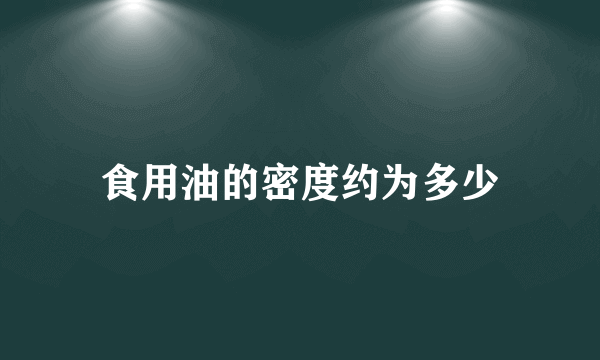 食用油的密度约为多少